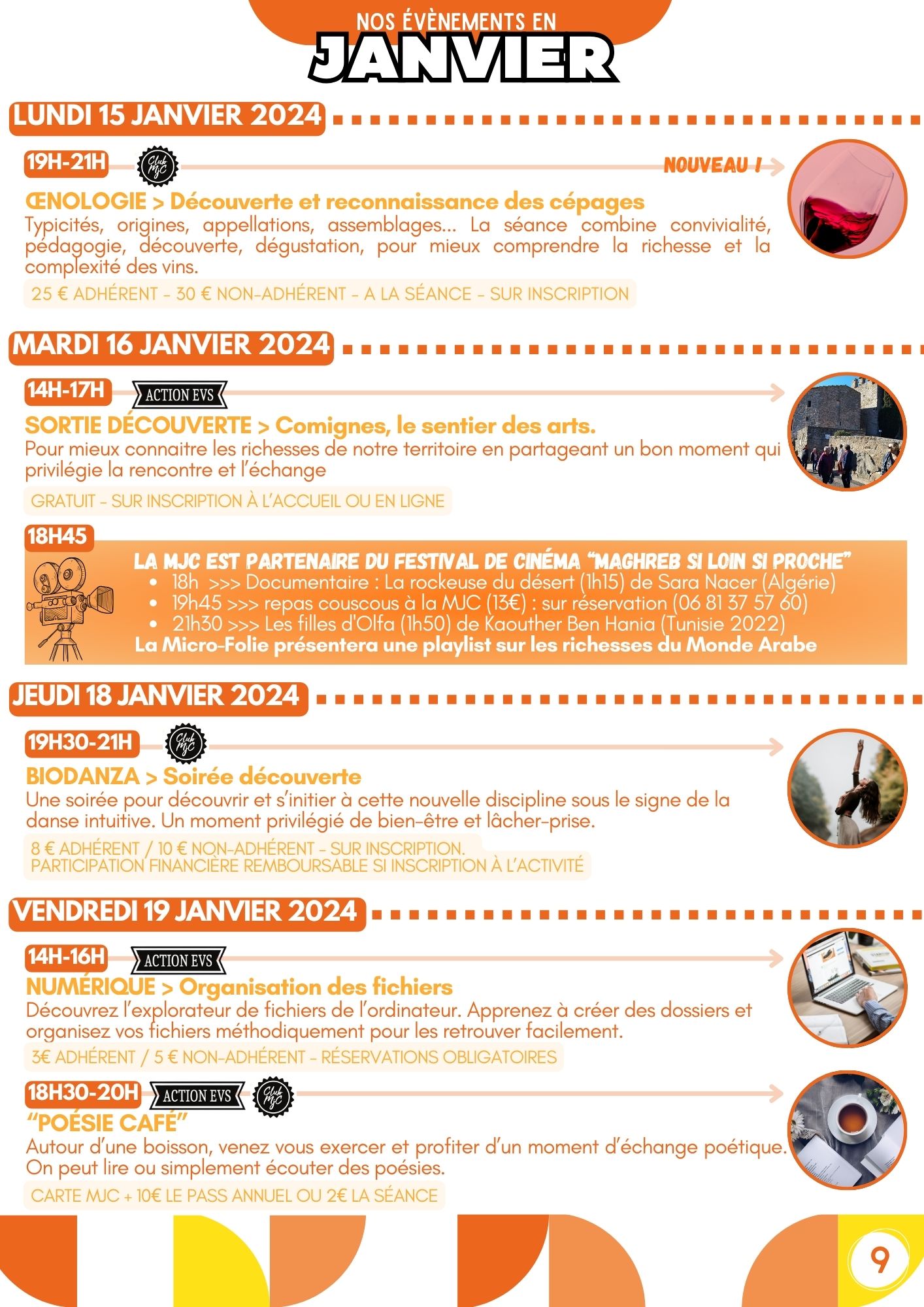 NOS ÉVÈNEMENTS EN
JANVIER

LUNDI 15 JANVIER 2024

19H-21H
Club MJC
NOUVEAU !
ŒNOLOGIE > Découverte et reconnaissance des cépages
Typicités, origines, appellations, assemblages... La séance combine convivialité, pédagogie, découverte, dégustation, pour mieux comprendre la richesse et la complexité des vins.
25 € ADHÉRENT - 30 € NON-ADHÉRENT - A LA SÉANCE - SUR INSCRIPTION

MARDI 16 JANVIER 2024

14H-17H
ACTION EVS
SORTIE DÉCOUVERTE > Comignes, le sentier des arts.
Pour mieux connaitre les richesses de notre territoire en partageant un bon moment qui privilégie la rencontre et l'échange
GRATUIT - SUR INSCRIPTION À L'ACCUEIL OU EN LIGNE

18H45
LA MJC EST PARTENAIRE DU FESTIVAL DE CINÉMA "MAGHREB SI LOIN SI PROCHE"
• 18h >>> Documentaire : La rockeuse du désert (1h15) de Sara Nacer (Algérie)
• 19h45 >>> repas couscous à la MJC (13€) : sur réservation (06 81 37 57 60)
• 21h30 >>> Les filles d'Olfa (1h50) de Kaouther Ben Hania (Tunisie 2022)
La Micro-Folie présentera une playlist sur les richesses du Monde Arabe

JEUDI 18 JANVIER 2024

19H30-21H
Club MJC
BIODANZA > Soirée découverte
Une soirée pour découvrir et s'initier à cette nouvelle discipline sous le signe de la danse intuitive. Un moment privilégié de bien-être et lâcher-prise.
8 € ADHÉRENT / 10 € NON-ADHÉRENT - SUR INSCRIPTION.
PARTICIPATION FINANCIÈRE REMBOURSABLE SI INSCRIPTION À L'ACTIVITÉ

VENDREDI 19 JANVIER 2024

14H-16H
ACTION EVS
NUMÉRIQUE > Organisation des fichiers
Découvrez l'explorateur de fichiers de l'ordinateur. Apprenez à créer des dossiers et organisez vos fichiers méthodiquement pour les retrouver facilement.
3€ ADHÉRENT / 5 € NON-ADHÉRENT - RÉSERVATIONS OBLIGATOIRES

18H30-20H
ACTION EVS
Club MJC
"POÉSIE CAFÉ"
Autour d'une boisson, venez vous exercer et profiter d'un moment d'échange poétique. On peut lire ou simplement écouter des poésies.
CARTE MJC + 10€ LE PASS ANNUEL OU 2€ LA SÉANCE

9